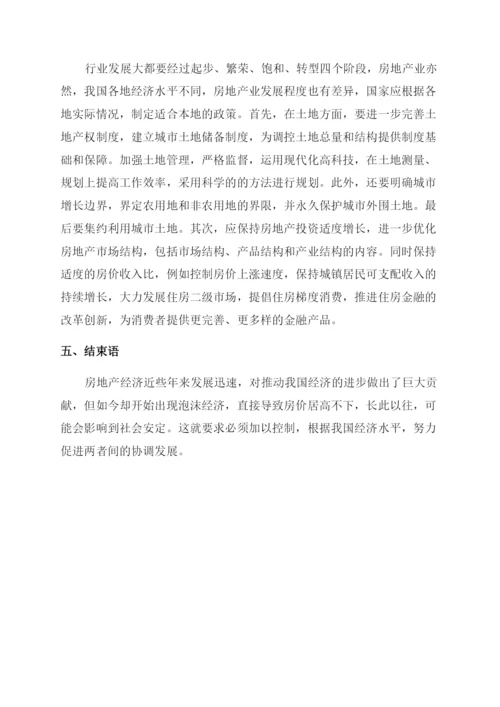 行业发展大都要经过起步、繁荣、饱和、转型四个阶段，房地产业亦然，我国各地经济水平不同，房地产业发展程度也有差异，国家应根据各地实际情况，制定适合本地的政策。首先，在土地方面，要进一步完善土地产权制度，建立城市土地储备制度，为调控土地总量和结构提供制度基础和保障。加强土地管理，严格监督，运用现代化高科技，在土地测量、规划上提高工作效率，采用科学的的方法进行规划。此外，还要明确城市增长边界，界定农用地和非农用地的界限，并永久保护城市外围土地。最后要集约利用城市土地。其次，应保持房地产投资适度增长，进一步优化房地产市场结构，包括市场结构、产品结构和产业结构的内容。同时保持适度的房价收入比，例如控制房价上涨速度，保持城镇居民可支配收入的持续增长，大力发展住房二级市场，提倡住房梯度消费，推进住房金融的改革创新，为消费者提供更完善、更多样的金融产品。

五、结束语

房地产经济近些年来发展迅速，对推动我国经济的进步做出了巨大贡献，但如今却开始出现泡沫经济，直接导致房价居高不下，长此以往，可能会影响到社会安定。这就要求必须加以控制，根据我国经济水平，努力促进两者间的协调发展。